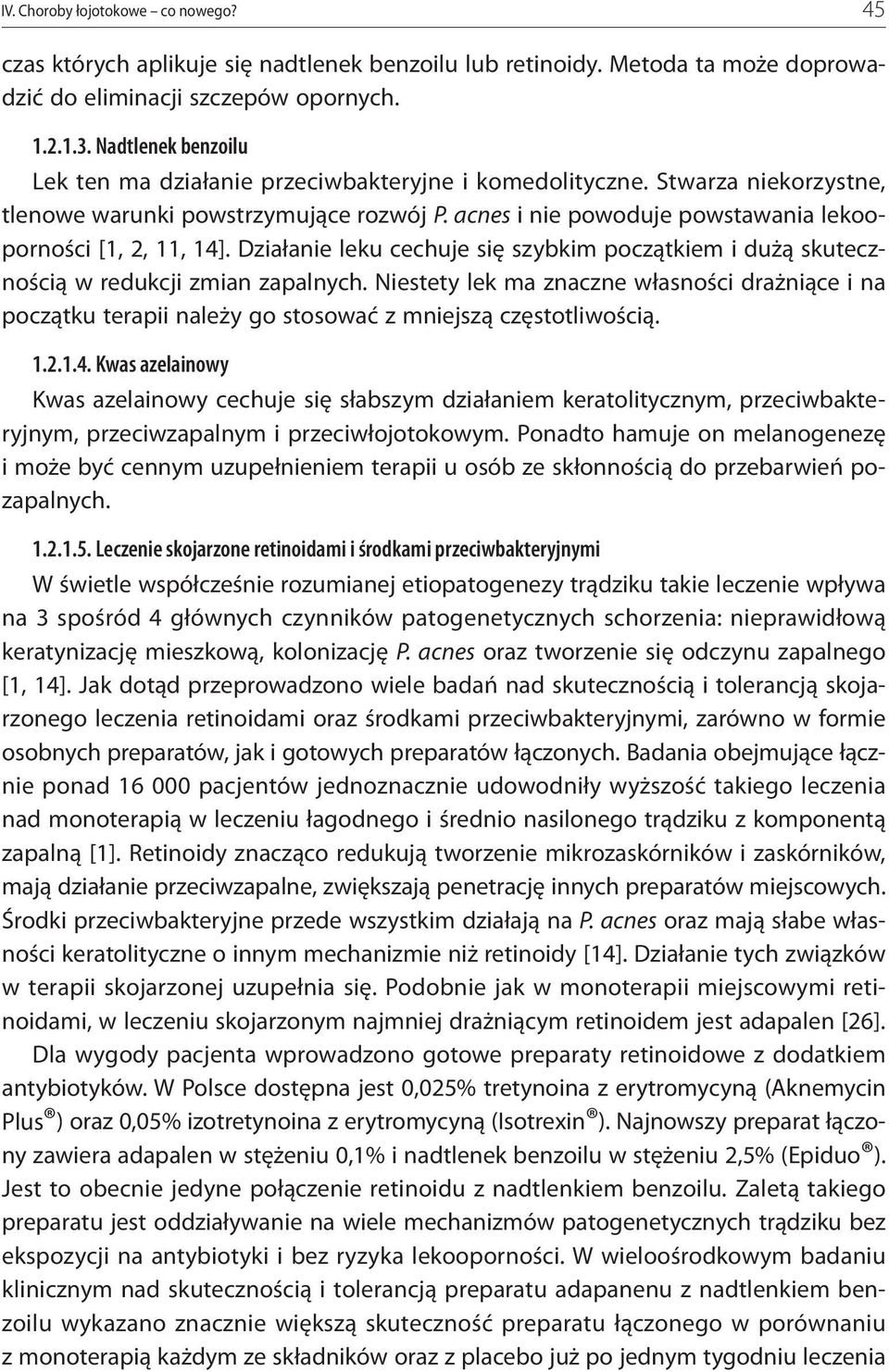 IV. Choroby łojotokowe – co nowego? 45

czas których aplikuje się nadtlenek benzoilu lub retinoidy. Metoda ta może doprowadzić do eliminacji szczepów opornych.

1.2.1.3. Nadtlenek benzoilu

Lek ten ma działanie przeciwbakteryjne i komedolityczne. Stwarza niekorzystne, tlenowe warunki powstrzymujące rozwój P. acnes i nie powoduje powstawania lekooporności [1, 2, 11, 14]. Działanie leku cechuje się szybkim początkiem i dużą skutecznością w redukcji zmian zapalnych. Niestety lek ma znaczne własności drażniące i na początku terapii należy go stosować z mniejszą częstotliwością.

1.2.1.4. Kwas azelainowy

Kwas azelainowy cechuje się słabszym działaniem keratolitycznym, przeciwbakteryjnym, przeciwzapalnym i przeciwłojotokowym. Ponadto hamuje on melanogenezę i może być cennym uzupełnieniem terapii u osób ze skłonnością do przebarwień pozapalnych.

1.2.1.5. Leczenie skojarzone retinoidami i środkami przeciwbakteryjnymi

W świetle współcześnie rozumianej etiopatogenezy trądziku takie leczenie wpływa na 3 spośród 4 głównych czynników patogenetycznych schorzenia: nieprawidłową keratynizację mieszkową, kolonizację P. acnes oraz tworzenie się odczynu zapalnego [1, 14]. Jak dotąd przeprowadzono wiele badań nad skutecznością i tolerancją skojarzonego leczenia retinoidami oraz środkami przeciwbakteryjnymi, zarówno w formie osobnych preparatów, jak i gotowych preparatów łączonych. Badania obejmujące łącznie ponad 16 000 pacjentów jednoznacznie udowodniły wyższość takiego leczenia nad monoterapią w leczeniu łagodnego i średnio nasilonego trądziku z komponentą zapalną [1]. Retinoidy znacząco redukują tworzenie mikrozaskórników i zaskórników, mają działanie przeciwzapalne, zwiększają penetrację innych preparatów miejscowych. Środki przeciwbakteryjne przede wszystkim działają na P. acnes oraz mają słabe własności keratolityczne o innym mechanizmie niż retinoidy [14]. Działanie tych związków w terapii skojarzonej uzupełnia się. Podobnie jak w monoterapii miejscowymi retinoidami, w leczeniu skojarzonym najmniej drażniącym retinoidem jest adapalen [26].

Dla wygody pacjenta wprowadzono gotowe preparaty retinoidowe z dodatkiem antybiotyków. W Polsce dostępna jest 0,025% tretynoina z erytromycyną (Aknemycin Plus®) oraz 0,05% izotretynoina z erytromycyną (Isotrexin®). Najnowszy preparat łączony zawiera adapalen w stężeniu 0,1% i nadtlenek benzoilu w stężeniu 2,5% (Epiduo®). Jest to obecnie jedyne połączenie retinoidu z nadtlenkiem benzoilu. Zaletą takiego preparatu jest oddziaływanie na wiele mechanizmów patogenetycznych trądziku bez ekspozycji na antybiotyki i bez ryzyka lekooporności. W wieloośrodkowym badaniu klinicznym nad skutecznością i tolerancją preparatu adapanenu z nadtlenkiem benzoilu wykazano znacznie większą skuteczność preparatu łączonego w porównaniu z monoterapią każdym ze składników oraz z placebo już po jednym tygodniu leczenia